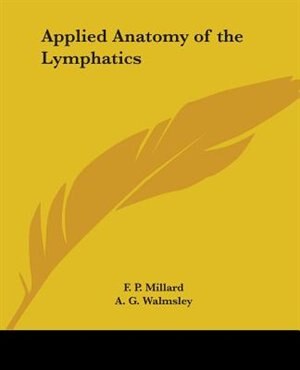 Applied Anatomy of the Lymphatics

F. P. Millard
A. G. Walmsley